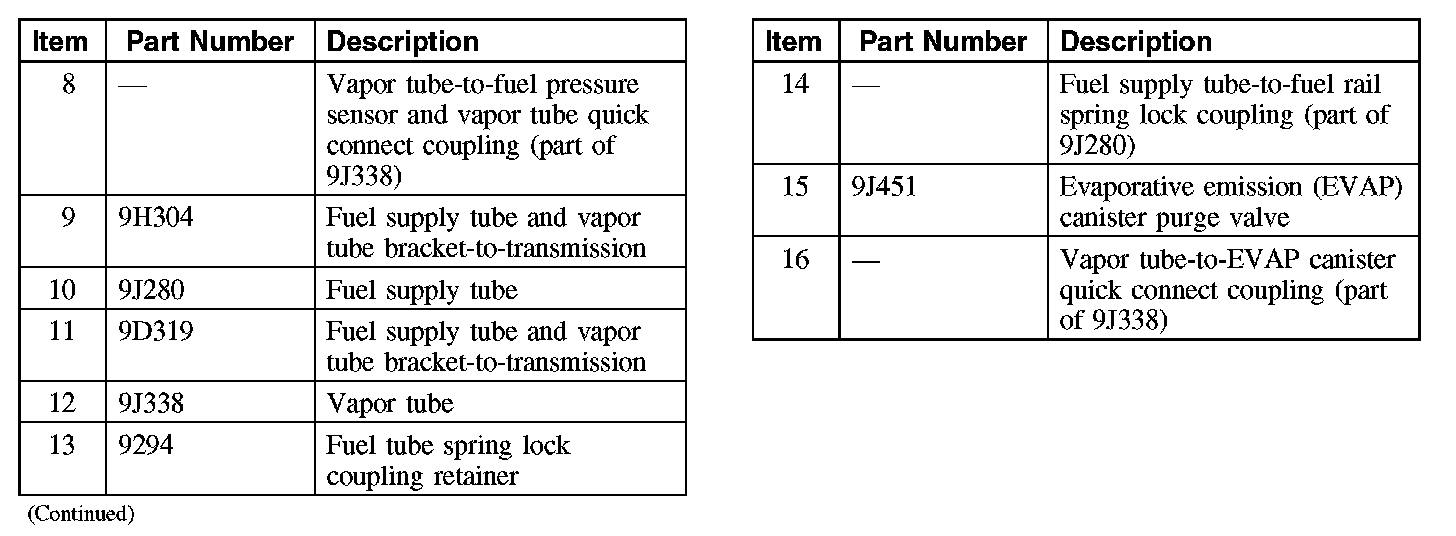 | Item | Part Number | Description |
|---|---|---|
| 8 | — | Vapor tube-to-fuel pressure sensor and vapor tube quick connect coupling (part of 9J338) |
| 9 | 9H304 | Fuel supply tube and vapor tube bracket-to-transmission |
| 10 | 9J280 | Fuel supply tube |
| 11 | 9D319 | Fuel supply tube and vapor tube bracket-to-transmission |
| 12 | 9J338 | Vapor tube |
| 13 | 9294 | Fuel tube spring lock coupling retainer |

(Continued)

| Item | Part Number | Description |
|---|---|---|
| 14 | — | Fuel supply tube-to-fuel rail spring lock coupling (part of 9J280) |
| 15 | 9J451 | Evaporative emission (EVAP) canister purge valve |
| 16 | — | Vapor tube-to-EVAP canister quick connect coupling (part of 9J338) |